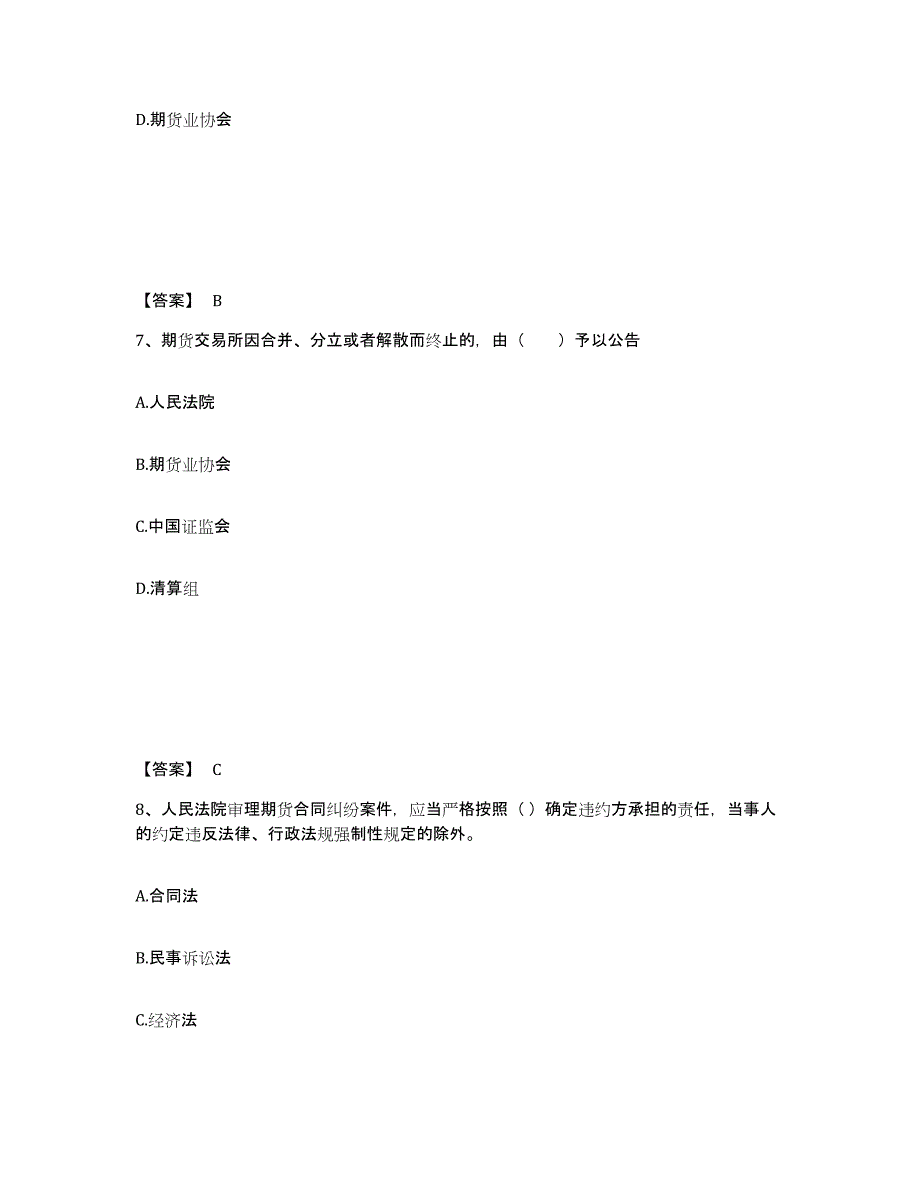 D.期货业协会

【答案】 B

7、期货交易所因合并、分立或者解散而终止的，由（　　）予以公告

A.人民法院

B.期货业协会

C.中国证监会

D.清算组

【答案】 C

8、人民法院审理期货合同纠纷案件，应当严格按照（ ）确定违约方承担的责任，当事人的约定违反法律、行政法规强制性规定的除外。

A.合同法

B.民事诉讼法

C.经济法